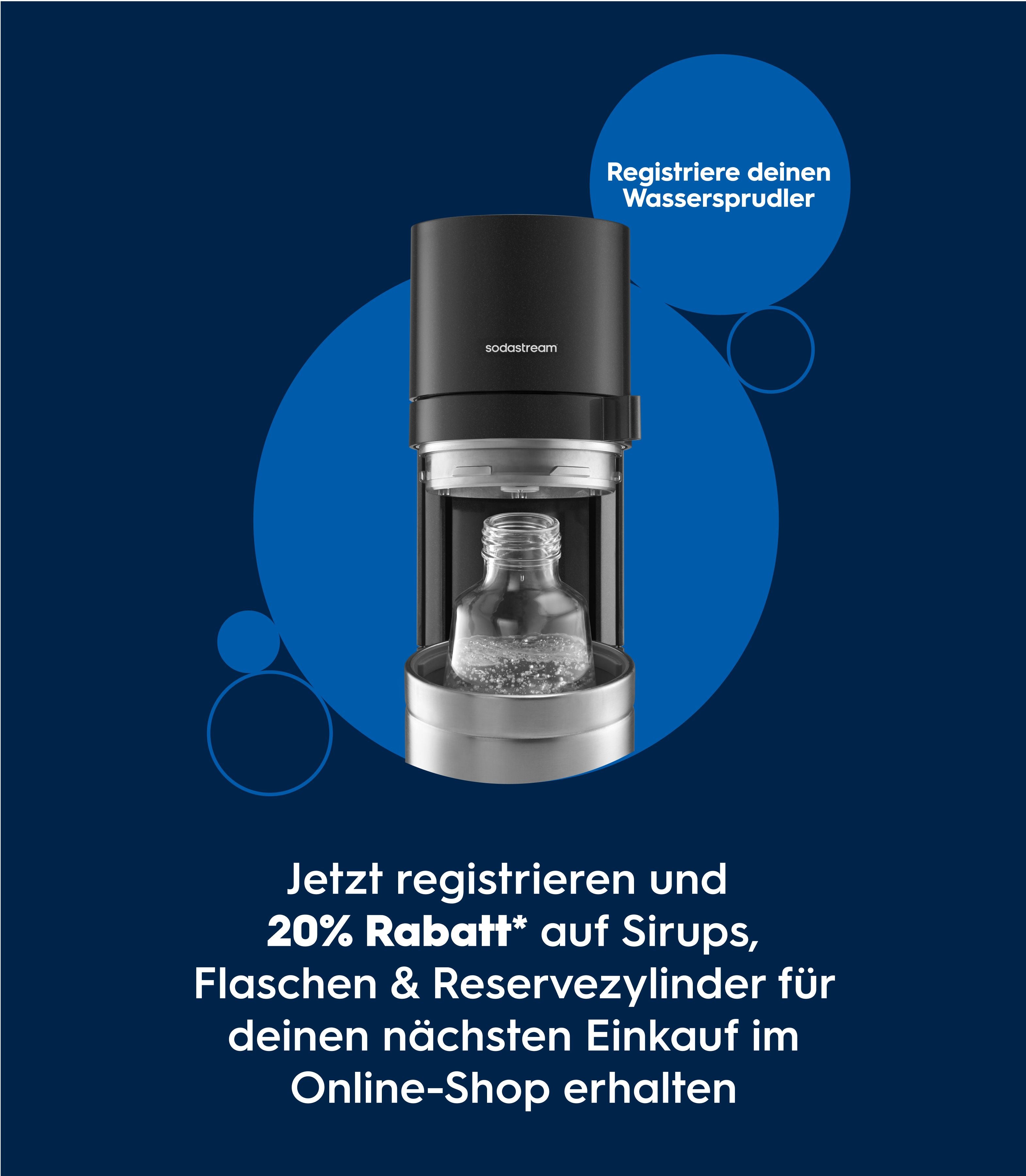 Registriere deinen Wassersprudler

sodastream

Jetzt registrieren und 20% Rabatt* auf Sirups, Flaschen & Reservezylinder für deinen nächsten Einkauf im Online-Shop erhalten